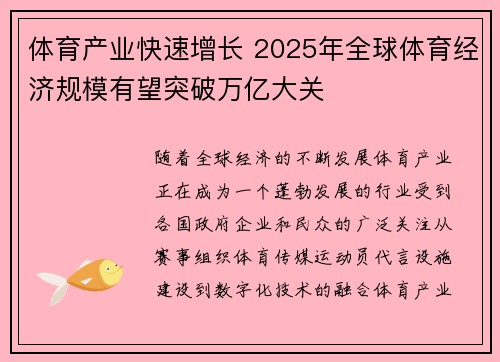 体育产业快速增长 2025年全球体育经济规模有望突破万亿大关

随着全球经济的不断发展体育产业正在成为一个蓬勃发展的行业受到各国政府企业和民众的广泛关注从赛事组织体育传媒运动员代言设施建设到数字化技术的融合体育产业